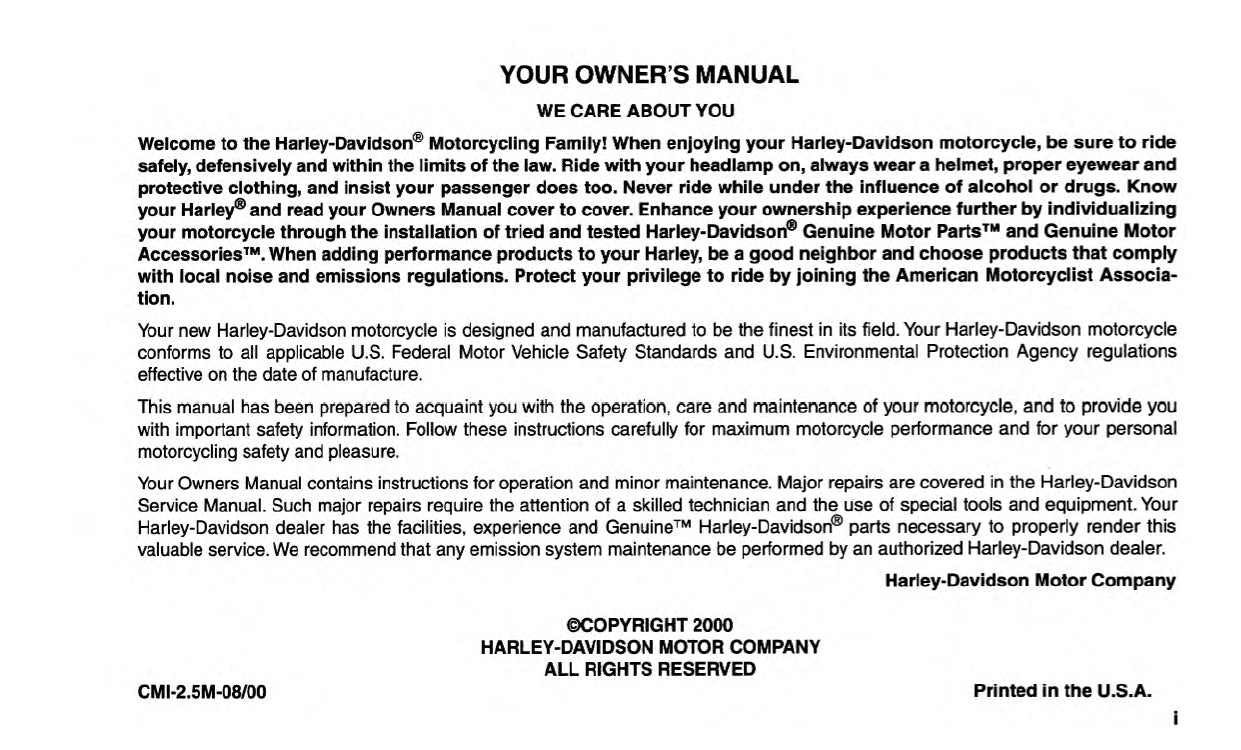 YOUR OWNER'S MANUAL

WE CARE ABOUT YOU

Welcome to the Harley-Davidson® Motorcycling Family! When enjoying your Harley-Davidson motorcycle, be sure to ride safely, defensively and within the limits of the law. Ride with your headlamp on, always wear a helmet, proper eyewear and protective clothing, and insist your passenger does too. Never ride while under the influence of alcohol or drugs. Know your Harley® and read your Owners Manual cover to cover. Enhance your ownership experience further by individualizing your motorcycle through the installation of tried and tested Harley-Davidson® Genuine Motor Parts™ and Genuine Motor Accessories™. When adding performance products to your Harley, be a good neighbor and choose products that comply with local noise and emissions regulations. Protect your privilege to ride by joining the American Motorcyclist Association.

Your new Harley-Davidson motorcycle is designed and manufactured to be the finest in its field. Your Harley-Davidson motorcycle conforms to all applicable U.S. Federal Motor Vehicle Safety Standards and U.S. Environmental Protection Agency regulations effective on the date of manufacture.

This manual has been prepared to acquaint you with the operation, care and maintenance of your motorcycle, and to provide you with important safety information. Follow these instructions carefully for maximum motorcycle performance and for your personal motorcycling safety and pleasure.

Your Owners Manual contains instructions for operation and minor maintenance. Major repairs are covered in the Harley-Davidson Service Manual. Such major repairs require the attention of a skilled technician and the use of special tools and equipment. Your Harley-Davidson dealer has the facilities, experience and Genuine™ Harley-Davidson® parts necessary to properly render this valuable service. We recommend that any emission system maintenance be performed by an authorized Harley-Davidson dealer.

Harley-Davidson Motor Company

©COPYRIGHT 2000
HARLEY-DAVIDSON MOTOR COMPANY
ALL RIGHTS RESERVED

CMI-2.5M-08/00

Printed in the U.S.A.

i